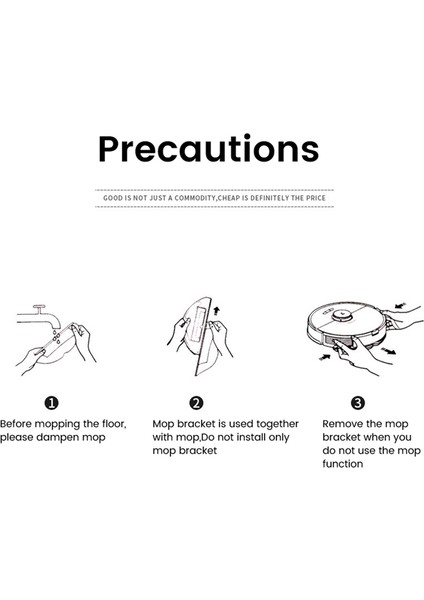 Precautions

GOOD IS NOT JUST A COMMODITY,CHEAP IS DEFINITELY THE PRICE

❶

Before mopping the floor, please dampen mop

❷

Mop bracket is used together with mop,Do not install only mop bracket

❸

Remove the mop bracket when you do not use the mop function